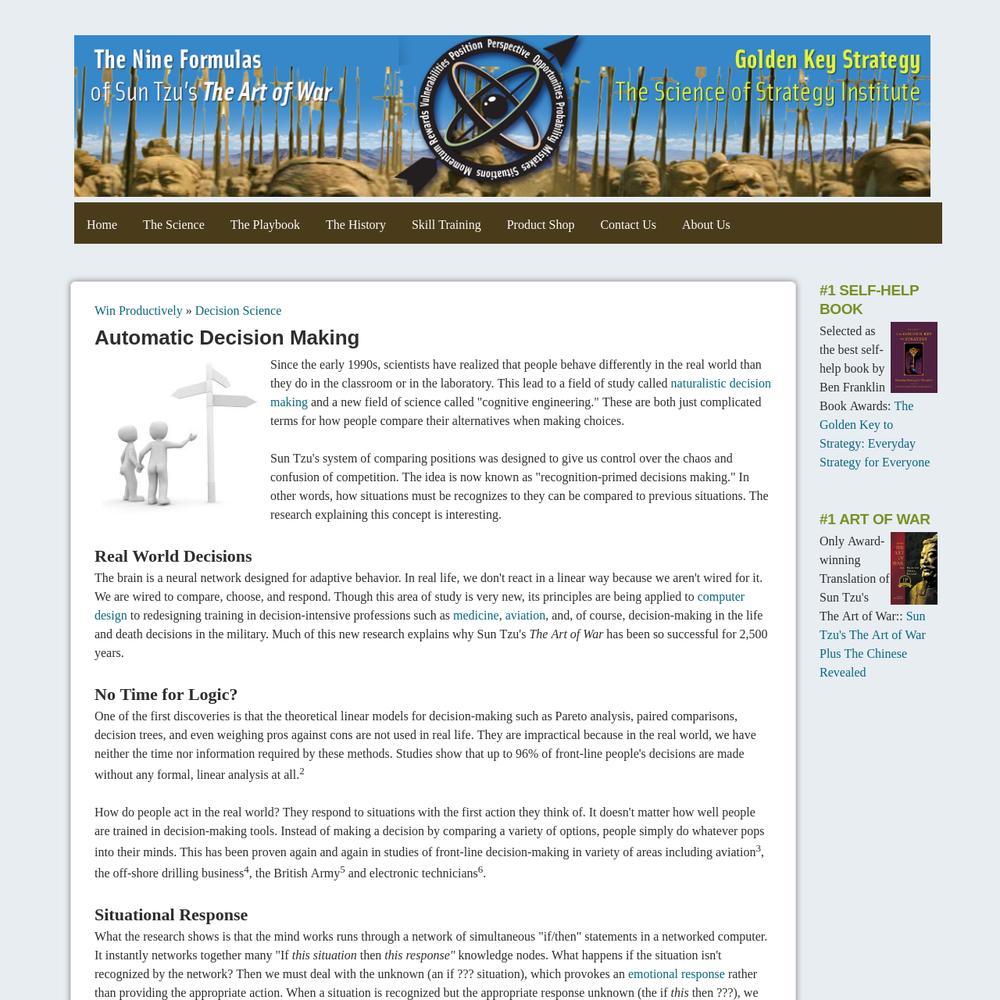 The Nine Formulas of Sun Tzu's The Art of War

Vulnerabilities Position Perspective Opportunities Probability Mistakes Situations Momentum Rewards

Golden Key Strategy
The Science of Strategy Institute

Home The Science The Playbook The History Skill Training Product Shop Contact Us About Us

Win Productively » Decision Science

Automatic Decision Making

Since the early 1990s, scientists have realized that people behave differently in the real world than they do in the classroom or in the laboratory. This lead to a field of study called naturalistic decision making and a new field of science called "cognitive engineering." These are both just complicated terms for how people compare their alternatives when making choices.

Sun Tzu's system of comparing positions was designed to give us control over the chaos and confusion of competition. The idea is now known as "recognition-primed decisions making." In other words, how situations must be recognizes to they can be compared to previous situations. The research explaining this concept is interesting.

Real World Decisions

The brain is a neural network designed for adaptive behavior. In real life, we don't react in a linear way because we aren't wired for it. We are wired to compare, choose, and respond. Though this area of study is very new, its principles are being applied to computer design to redesigning training in decision-intensive professions such as medicine, aviation, and, of course, decision-making in the life and death decisions in the military. Much of this new research explains why Sun Tzu's The Art of War has been so successful for 2,500 years.

No Time for Logic?

One of the first discoveries is that the theoretical linear models for decision-making such as Pareto analysis, paired comparisons, decision trees, and even weighing pros against cons are not used in real life. They are impractical because in the real world, we have neither the time nor information required by these methods. Studies show that up to 96% of front-line people's decisions are made without any formal, linear analysis at all.$^2$

How do people act in the real world? They respond to situations with the first action they think of. It doesn't matter how well people are trained in decision-making tools. Instead of making a decision by comparing a variety of options, people simply do whatever pops into their minds. This has been proven again and again in studies of front-line decision-making in variety of areas including aviation$^3$, the off-shore drilling business$^4$, the British Army$^5$ and electronic technicians$^6$.

Situational Response

What the research shows is that the mind works runs through a network of simultaneous "if/then" statements in a networked computer. It instantly networks together many "If this situation then this response" knowledge nodes. What happens if the situation isn't recognized by the network? Then we must deal with the unknown (an if ??? situation), which provokes an emotional response rather than providing the appropriate action. When a situation is recognized but the appropriate response unknown (the if this then ???), we

#1 SELF-HELP BOOK

Selected as the best self-help book by Ben Franklin Book Awards: The Golden Key to Strategy: Everyday Strategy for Everyone

#1 ART OF WAR

Only Award-winning Translation of Sun Tzu's The Art of War:: Sun Tzu's The Art of War Plus The Chinese Revealed